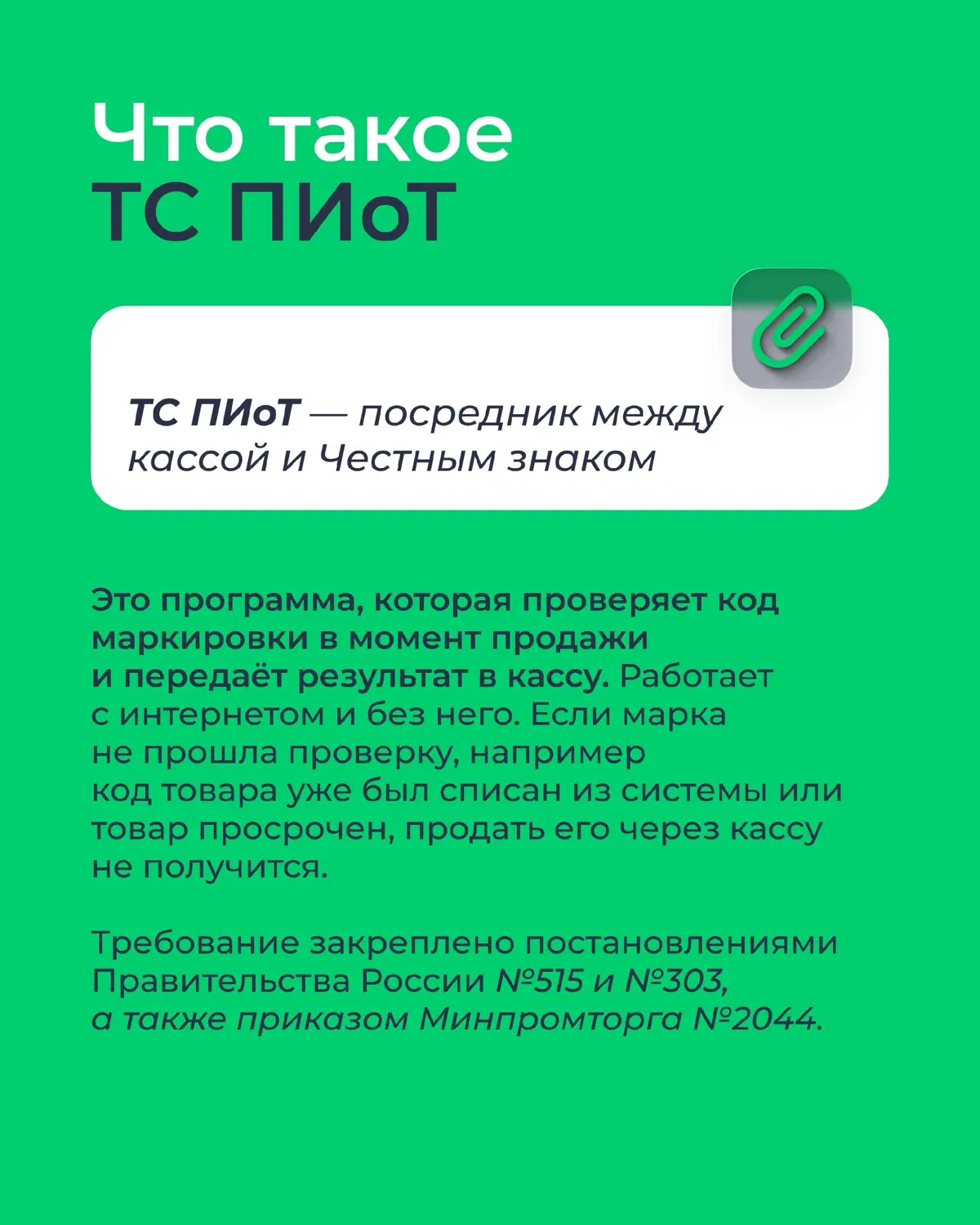 Что такое
ТС ПИоТ

ТС ПИоТ — посредник между кассой и Честным знаком

Это программа, которая проверяет код маркировки в момент продажи и передаёт результат в кассу. Работает с интернетом и без него. Если марка не прошла проверку, например код товара уже был списан из системы или товар просрочен, продать его через кассу не получится.

Требование закреплено постановлениями Правительства России №515 и №303, а также приказом Минпромторга №2044.